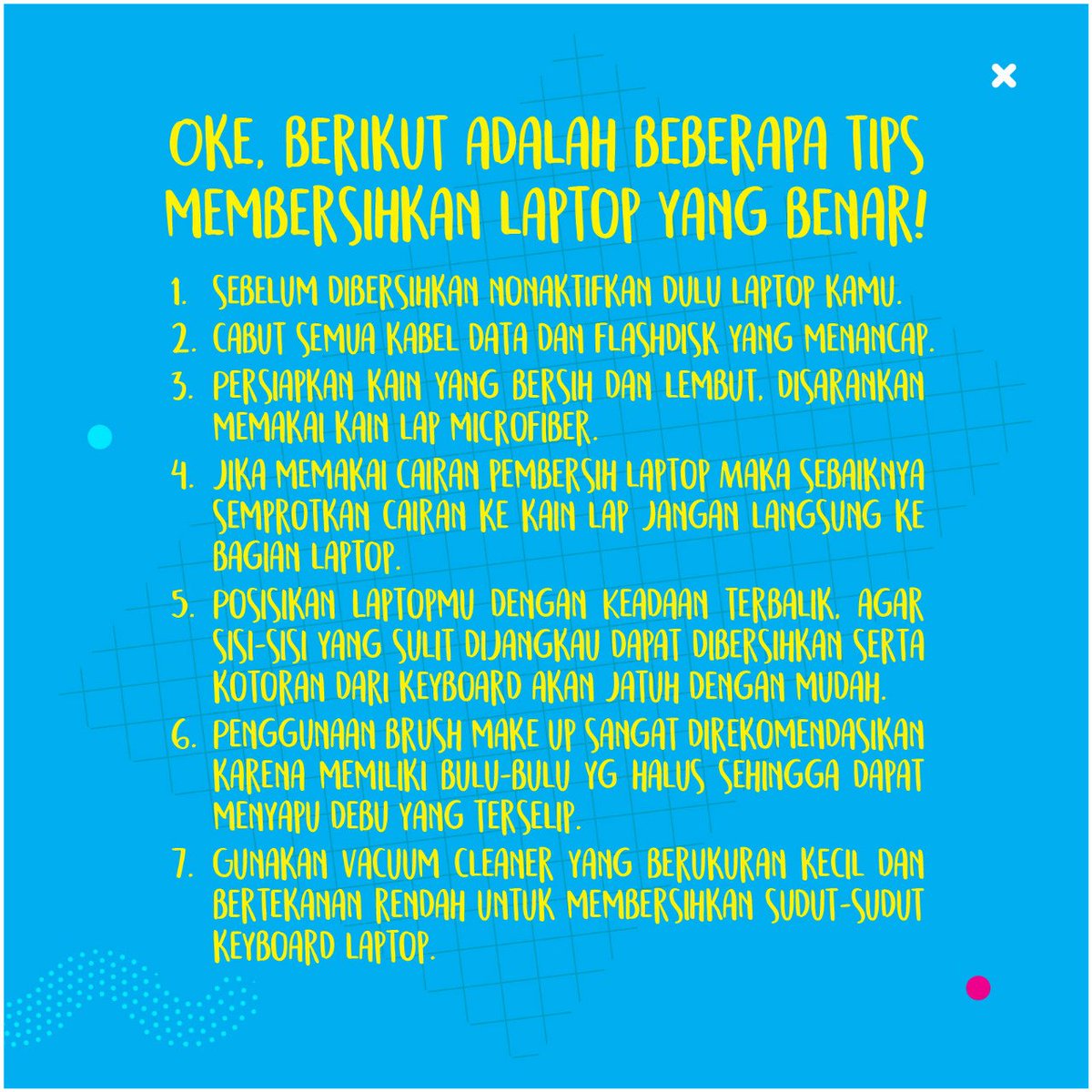 OKE, BERIKUT ADALAH BEBERAPA TIPS MEMBERSIHKAN LAPTOP YANG BENAR!

1. SEBELUM DIBERSIHKAN NONAKTIFKAN DULU LAPTOP KAMU.
2. CABUT SEMUA KABEL DATA DAN FLASHDISK YANG MENANCAP.
3. PERSIAPKAN KAIN YANG BERSIH DAN LEMBUT, DISARANKAN MEMAKAI KAIN LAP MICROFIBER.
4. JIKA MEMAKAI CAIRAN PEMBERSIH LAPTOP MAKA SEBAIKNYA SEMPROTKAN CAIRAN KE KAIN LAP JANGAN LANGSUNG KE BAGIAN LAPTOP.
5. POSISIKAN LAPTOPMU DENGAN KEADAAN TERBALIK, AGAR SISI-SISI YANG SULIT DIJANGKAU DAPAT DIBERSIHKAN SERTA KOTORAN DARI KEYBOARD AKAN JATUH DENGAN MUDAH.
6. PENGGUNAAN BRUSH MAKE UP SANGAT DIREKOMENDASIKAN KARENA MEMILIKI BULU-BULU YG HALUS SEHINGGA DAPAT MENYAPU DEBU YANG TERSELIP.
7. GUNAKAN VACUUM CLEANER YANG BERUKURAN KECIL DAN BERTEKANAN RENDAH UNTUK MEMBERSIHKAN SUDUT-SUDUT KEYBOARD LAPTOP.